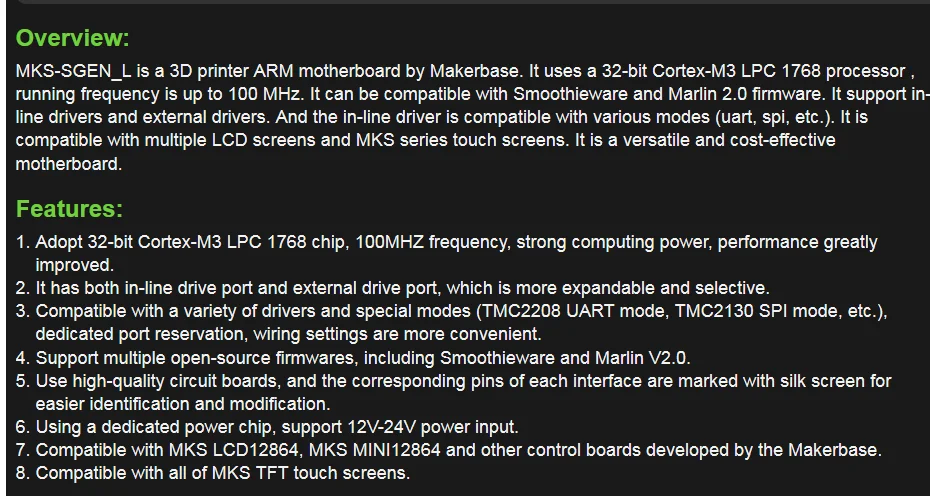 Overview:

MKS-SGEN_L is a 3D printer ARM motherboard by Makerbase. It uses a 32-bit Cortex-M3 LPC 1768 processor , running frequency is up to 100 MHz. It can be compatible with Smoothieware and Marlin 2.0 firmware. It support in-line drivers and external drivers. And the in-line driver is compatible with various modes (uart, spi, etc.). It is compatible with multiple LCD screens and MKS series touch screens. It is a versatile and cost-effective motherboard.

Features:

1. Adopt 32-bit Cortex-M3 LPC 1768 chip, 100MHZ frequency, strong computing power, performance greatly improved.
2. It has both in-line drive port and external drive port, which is more expandable and selective.
3. Compatible with a variety of drivers and special modes (TMC2208 UART mode, TMC2130 SPI mode, etc.), dedicated port reservation, wiring settings are more convenient.
4. Support multiple open-source firmwares, including Smoothieware and Marlin V2.0.
5. Use high-quality circuit boards, and the corresponding pins of each interface are marked with silk screen for easier identification and modification.
6. Using a dedicated power chip, support 12V-24V power input.
7. Compatible with MKS LCD12864, MKS MINI12864 and other control boards developed by the Makerbase.
8. Compatible with all of MKS TFT touch screens.